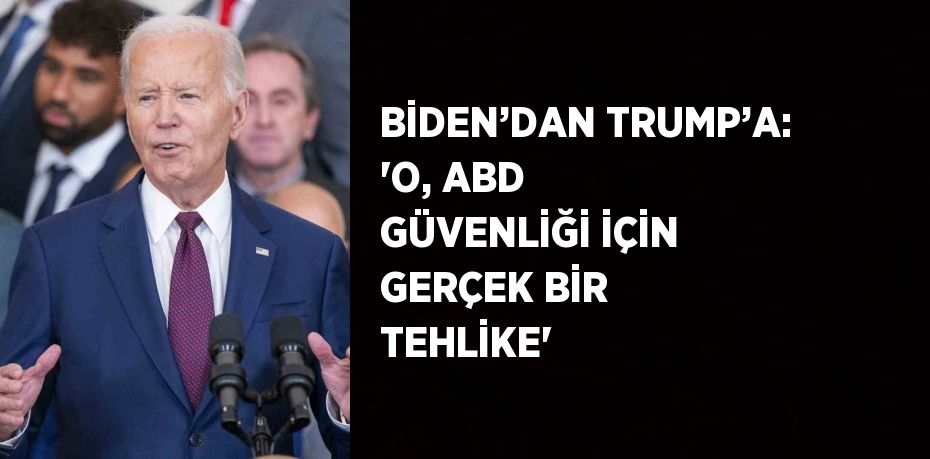 BİDEN’DAN TRUMP’A: 'O, ABD GÜVENLİĞİ İÇİN GERÇEK BİR TEHLİKE'